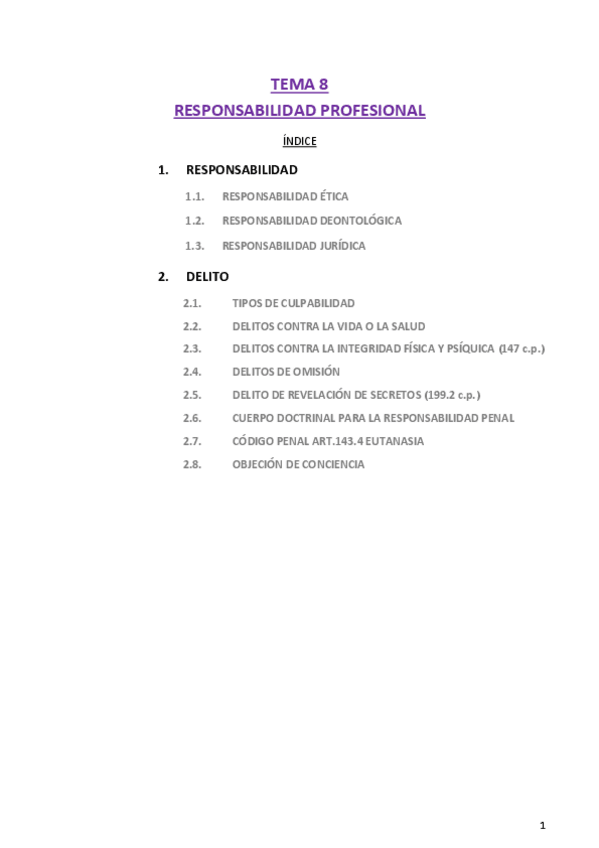 TEMA 8

RESPONSABILIDAD PROFESIONAL

ÍNDICE

1. RESPONSABILIDAD

1.1. RESPONSABILIDAD ÉTICA

1.2. RESPONSABILIDAD DEONTOLÓGICA

1.3. RESPONSABILIDAD JURÍDICA

2. DELITO

2.1. TIPOS DE CULPABILIDAD

2.2. DELITOS CONTRA LA VIDA O LA SALUD

2.3. DELITOS CONTRA LA INTEGRIDAD FÍSICA Y PSÍQUICA (147 c.p.)

2.4. DELITOS DE OMISIÓN

2.5. DELITO DE REVELACIÓN DE SECRETOS (199.2 c.p.)

2.6. CUERPO DOCTRINAL PARA LA RESPONSABILIDAD PENAL

2.7. CÓDIGO PENAL ART.143.4 EUTANASIA

2.8. OBJECIÓN DE CONCIENCIA

1